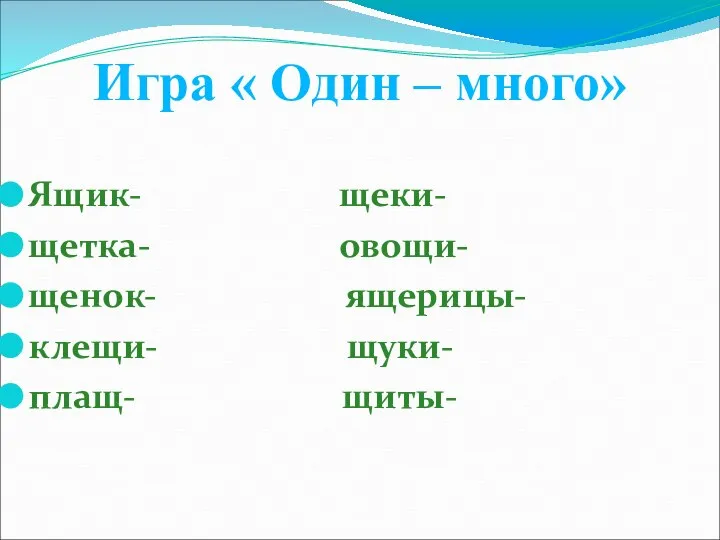 Игра « Один – много»

Ящик-
щетка-
щенок-
клещи-
плащ-

щеки-
овощи-
ящерицы-
щуки-
щиты-